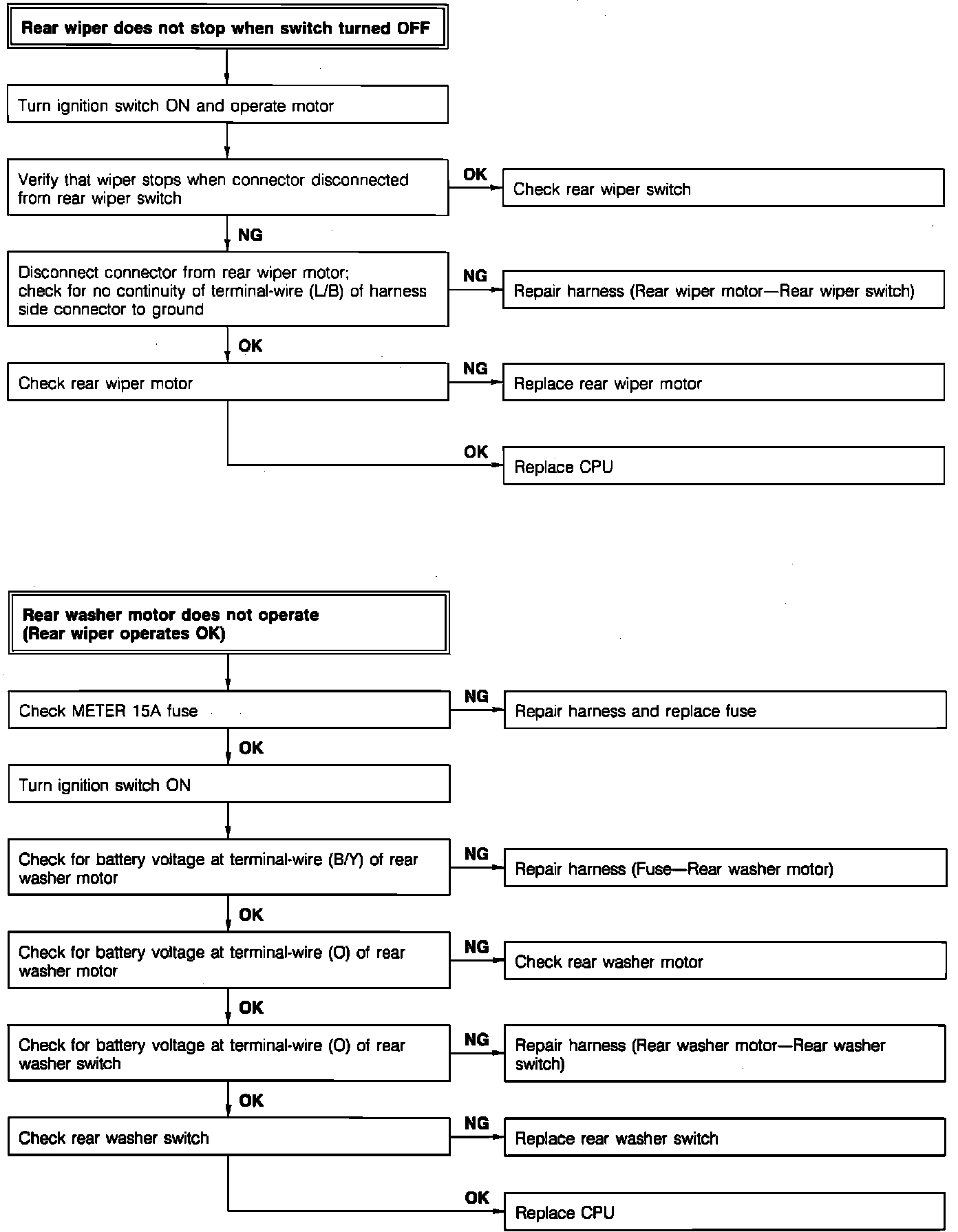 Rear wiper does not stop when switch turned OFF

Turn ignition switch ON and operate motor

Verify that wiper stops when connector disconnected from rear wiper switch

OK

Check rear wiper switch

NG

Disconnect connector from rear wiper motor; check for no continuity of terminal-wire (L/B) of harness side connector to ground

NG

Repair harness (Rear wiper motor—Rear wiper switch)

OK

Check rear wiper motor

NG

Replace rear wiper motor

OK

Replace CPU

Rear washer motor does not operate (Rear wiper operates OK)

Check METER 15A fuse

NG

Repair harness and replace fuse

OK

Turn ignition switch ON

Check for battery voltage at terminal-wire (B/Y) of rear washer motor

NG

Repair harness (Fuse—Rear washer motor)

OK

Check for battery voltage at terminal-wire (O) of rear washer motor

NG

Check rear washer motor

OK

Check for battery voltage at terminal-wire (O) of rear washer switch

NG

Repair harness (Rear washer motor—Rear washer switch)

OK

Check rear washer switch

NG

Replace rear washer switch

OK

Replace CPU